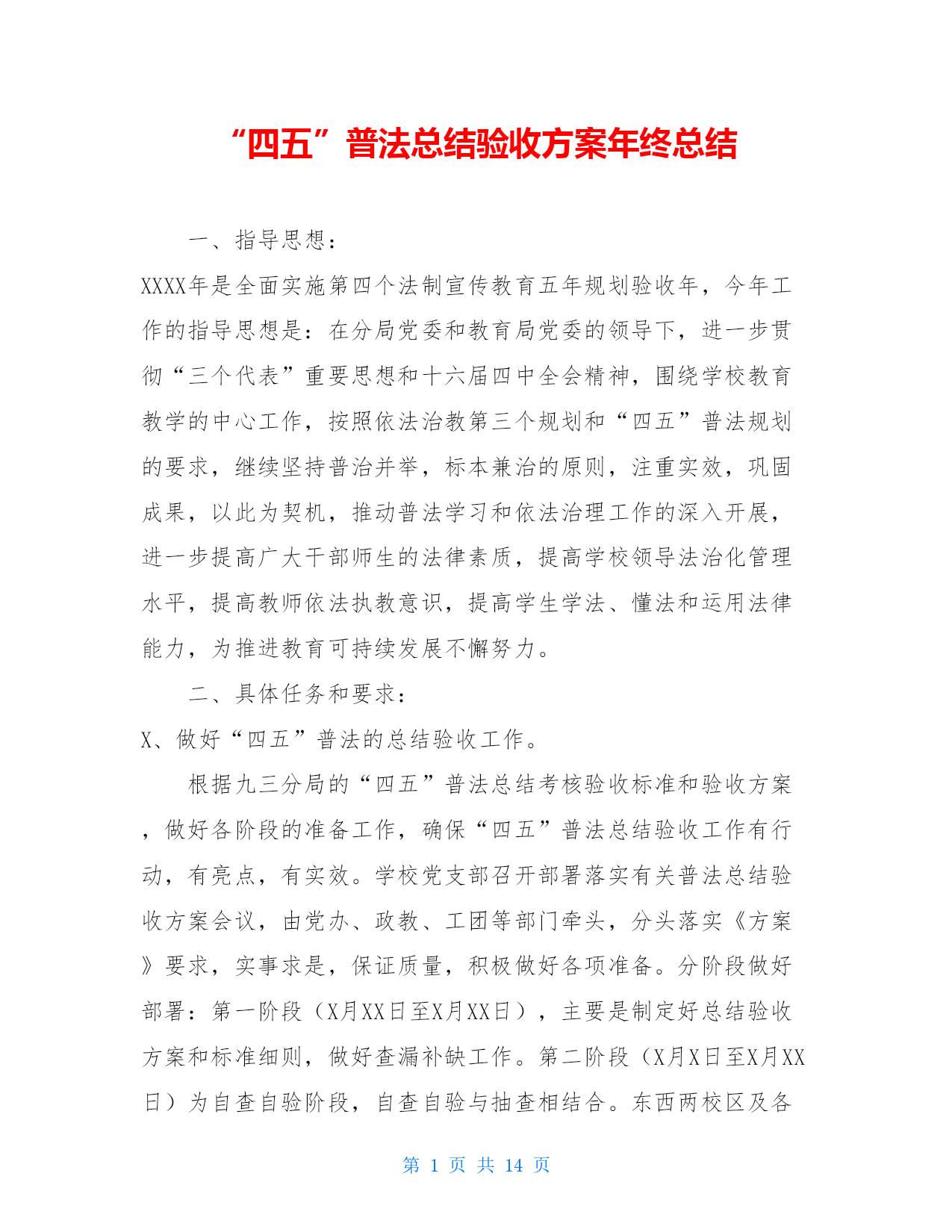 “四五”普法总结验收方案年终总结

一、指导思想：

XXXX年是全面实施第四个法制宣传教育五年规划验收年，今年工作的指导思想是：在分局党委和教育局党委的领导下，进一步贯彻“三个代表”重要思想和十六届四中全会精神，围绕学校教育教学的中心工作，按照依法治教第三个规划和“四五”普法规划的要求，继续坚持普治并举，标本兼治的原则，注重实效，巩固成果，以此为契机，推动普法学习和依法治理工作的深入开展，进一步提高广大干部师生的法律素质，提高学校领导法治化管理水平，提高教师依法执教意识，提高学生学法、懂法和运用法律能力，为推进教育可持续发展不懈努力。

二、具体任务和要求：

X、做好“四五”普法的总结验收工作。

根据九三分局的“四五”普法总结考核验收标准和验收方案，做好各阶段的准备工作，确保“四五”普法总结验收工作有行动，有亮点，有实效。学校党支部召开部署落实有关普法总结验收方案会议，由党办、政教、工团等部门牵头，分头落实《方案》要求，实事求是，保证质量，积极做好各项准备。分阶段做好部署：第一阶段（X月XX日至X月XX日），主要是制定好总结验收方案和标准细则，做好查漏补缺工作。第二阶段（X月X日至X月XX日）为自查自验阶段，自查自验与抽查相结合。东西两校区及各

第 1 页 共 14 页